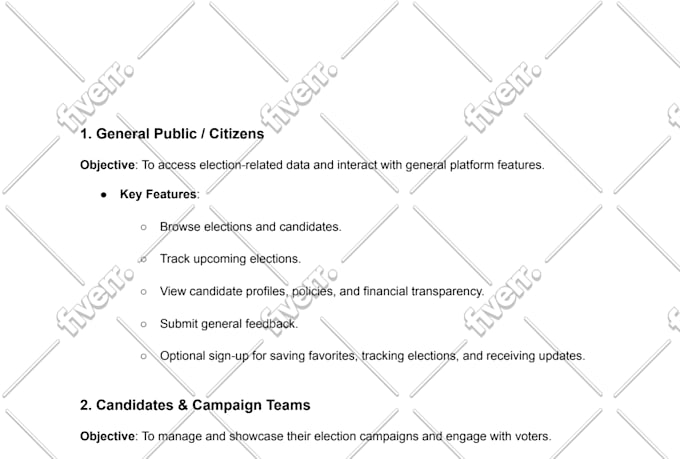 fiverr. fiverr. fiverr.

1. General Public / Citizens

Objective: To access election-related data and interact with general platform features.

● Key Features:

○ Browse elections and candidates.

○ Track upcoming elections.

○ View candidate profiles, policies, and financial transparency.

○ Submit general feedback.

○ Optional sign-up for saving favorites, tracking elections, and receiving updates.

fiverr. fiverr. fiverr.

2. Candidates & Campaign Teams

Objective: To manage and showcase their election campaigns and engage with voters.